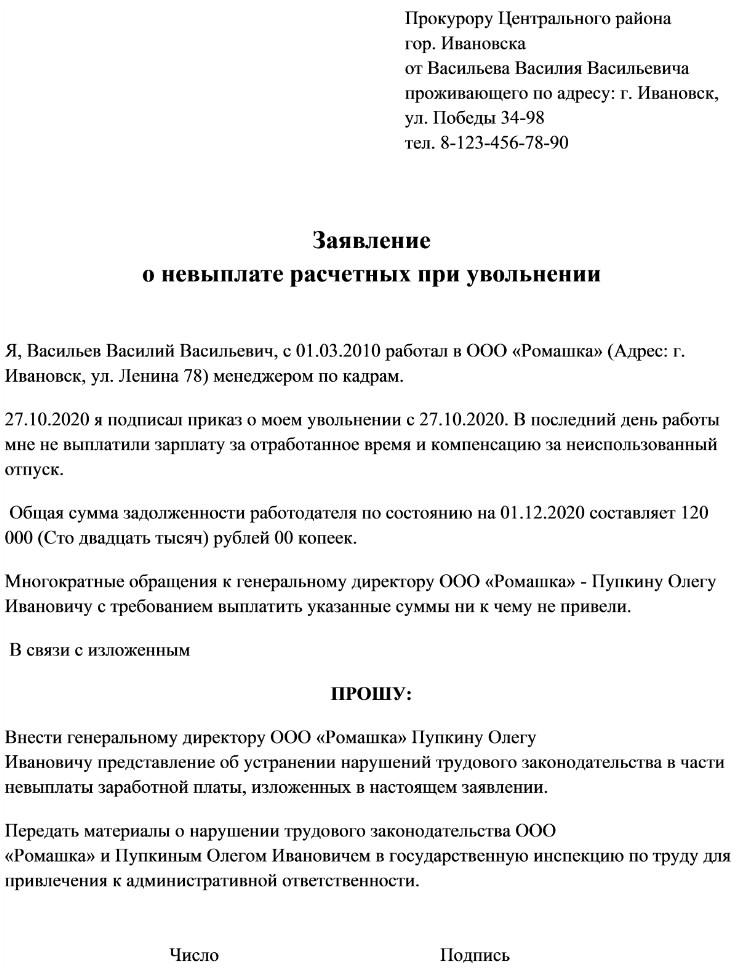 Прокурору Центрального района
гор. Ивановска
от Васильева Василия Васильевича
проживающего по адресу: г. Ивановск,
ул. Победы 34-98
тел. 8-123-456-78-90

Заявление
о невыплате расчетных при увольнении

Я, Васильев Василий Васильевич, с 01.03.2010 работал в ООО «Ромашка» (Адрес: г. Ивановск, ул. Ленина 78) менеджером по кадрам.

27.10.2020 я подписал приказ о моем увольнении с 27.10.2020. В последний день работы мне не выплатили зарплату за отработанное время и компенсацию за неиспользованный отпуск.

Общая сумма задолженности работодателя по состоянию на 01.12.2020 составляет 120 000 (Сто двадцать тысяч) рублей 00 копеек.

Многократные обращения к генеральному директору ООО «Ромашка» - Пупкину Олегу Ивановичу с требованием выплатить указанные суммы ни к чему не привели.

В связи с изложенным

ПРОШУ:

Внести генеральному директору ООО «Ромашка» Пупкину Олегу Ивановичу представление об устранении нарушений трудового законодательства в части невыплаты заработной платы, изложенных в настоящем заявлении.

Передать материалы о нарушении трудового законодательства ООО «Ромашка» и Пупкиным Олегом Ивановичем в государственную инспекцию по труду для привлечения к административной ответственности.

Число

Подпись